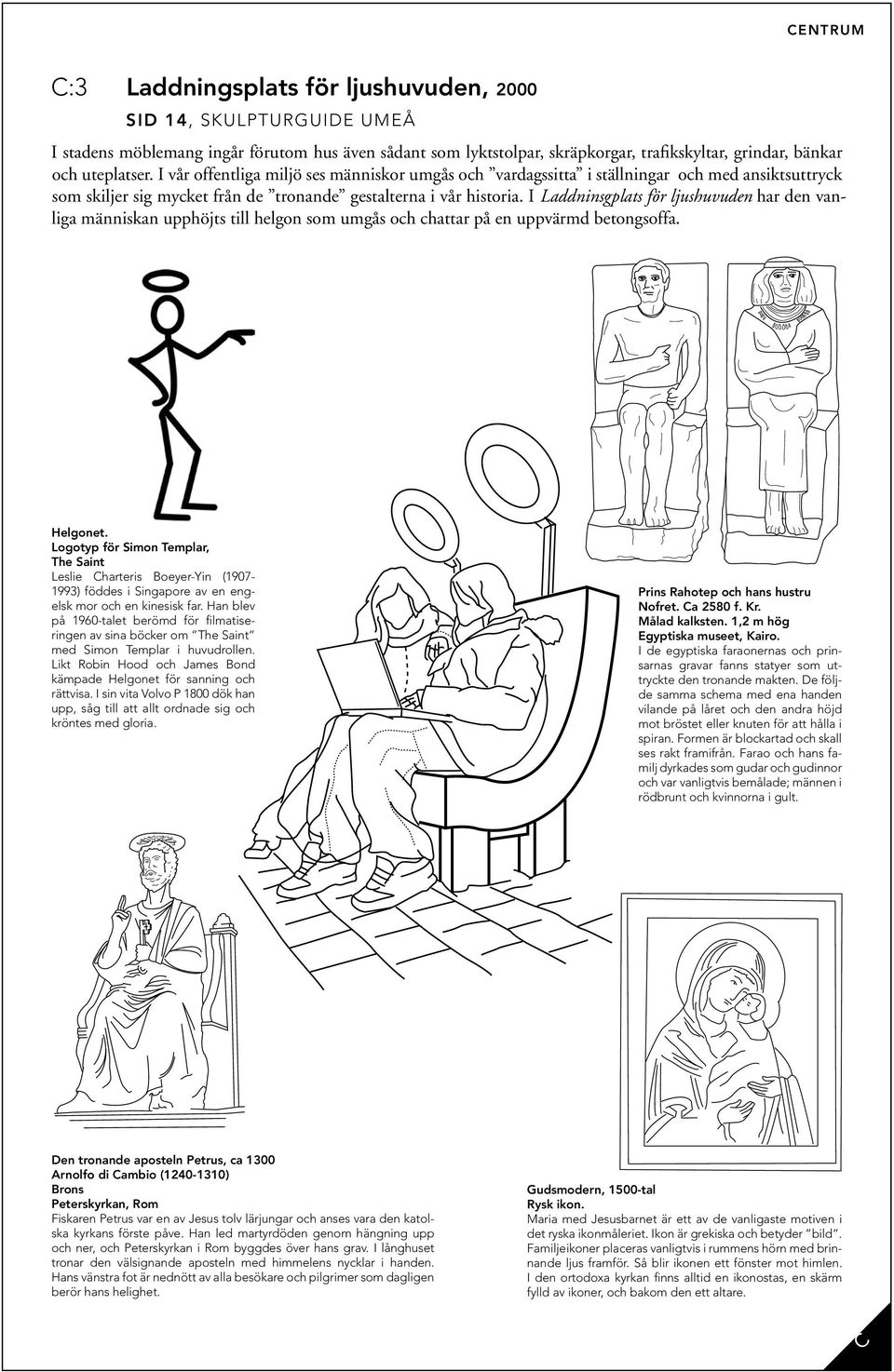 CENTRUM

C:3 Laddningsplats för ljushuvuden, 2000

SID 14, SKULPTURGUIDE UMEÅ

I stadens möblemang ingår förutom hus även sådant som lyktstolpar, skräpkorgar, trafikskyltar, grindar, bänkar och uteplatser. I vår offentliga miljö ses människor umgås och ”vardagssitta” i ställningar och med ansiktsuttryck som skiljer sig mycket från de ”tronande” gestalterna i vår historia. I Laddninsgplats för ljushuvuden har den vanliga människan upphöjts till helgon som umgås och chattar på en uppvärmd betongsoffa.

Helgonet.
Logotyp för Simon Templar, The Saint
Leslie Charteris Boeyer-Yin (1907-1993) föddes i Singapore av en engelsk mor och en kinesisk far. Han blev på 1960-talet berömd för filmatiseringen av sina böcker om ”The Saint” med Simon Templar i huvudrollen. Likt Robin Hood och James Bond kämpade Helgonet för sanning och rättvisa. I sin vita Volvo P 1800 dök han upp, såg till att allt ordnade sig och kröntes med gloria.

Prins Rahotep och hans hustru Nofret. Ca 2580 f. Kr.
Målad kalksten. 1,2 m hög
Egyptiska museet, Kairo.
I de egyptiska faraonernas och prinsarnas gravar fanns statyer som uttryckte den tronande makten. De följde samma schema med ena handen vilande på låret och den andra höjd mot bröstet eller knuten för att hålla i spiran. Formen är blockartad och skall ses rakt framifrån. Farao och hans familj dyrkades som gudar och gudinnor och var vanligtvis bemålade; männen i rödbrunt och kvinnorna i gult.

Den tronande aposteln Petrus, ca 1300
Arnolfo di Cambio (1240-1310)
Brons
Peterskyrkan, Rom
Fiskaren Petrus var en av Jesus tolv lärjungar och anses vara den katolska kyrkans förste påve. Han led martyrdöden genom hängning upp och ner, och Peterskyrkan i Rom byggdes över hans grav. I långhuset tronar den välsignande aposteln med himmelens nycklar i handen. Hans vänstra fot är nednött av alla besökare och pilgrimer som dagligen berör hans helighet.

Gudsmodern, 1500-tal
Rysk ikon.
Maria med Jesusbarnet är ett av de vanligaste motiven i det ryska ikonmåleriet. Ikon är grekiska och betyder ”bild”. Familjeikoner placeras vanligtvis i rummens hörn med brinnande ljus framför. Så blir ikonen ett fönster mot himlen. I den ortodoxa kyrkan finns alltid en ikonostas, en skärm fylld av ikoner, och bakom den ett altare.

C